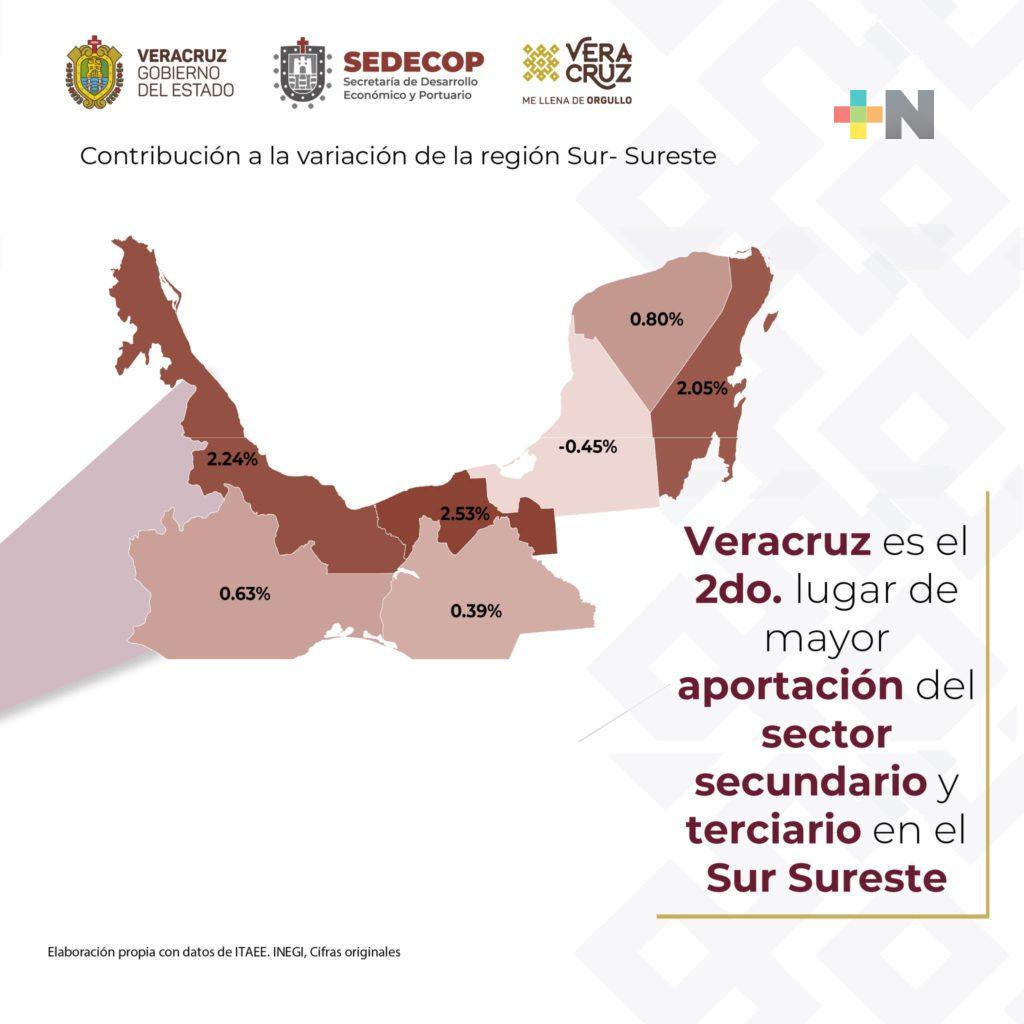 VERACRUZ GOBIERNO DEL ESTADO

SEDECOP Secretaría de Desarrollo Económico y Portuario

VERA CRUZ ME LLENA DE ORGULLO

+N

Contribución a la variación de la región Sur- Sureste

0.80%

2.05%

-0.45%

2.24%

2.53%

0.63%

0.39%

Veracruz es el 2do. lugar de mayor aportación del sector secundario y terciario en el Sur Sureste

Elaboración propia con datos de ITAEE. INEGI, Cifras originales